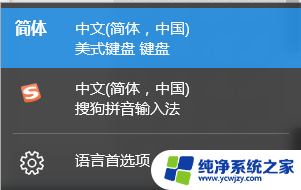 简体

中文(简体，中国)
美式键盘 键盘

S

中文(简体，中国)
搜狗拼音输入法

语言首选项

纯净系统之家
www.ycwjzy.com